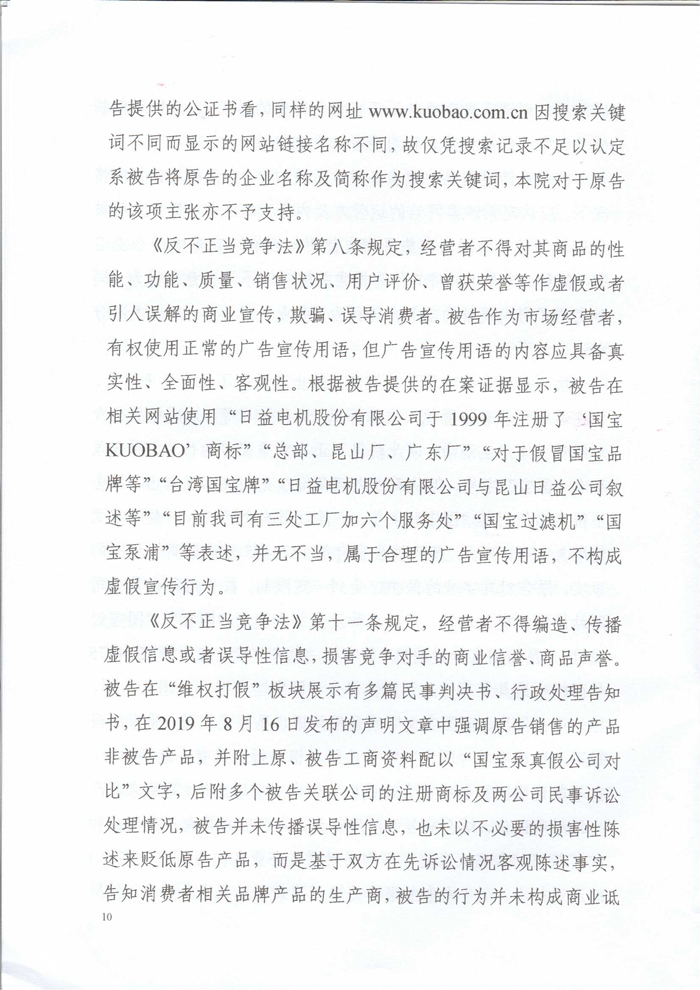 告提供的公证书看，同样的网址 www.kuobao.com.cn 因搜索关键词不同而显示的网站链接名称不同，故仅凭搜索记录不足以认定系被告将原告的企业名称及简称作为搜索关键词，本院对于原告的该项主张亦不予支持。

《反不正当竞争法》第八条规定，经营者不得对其商品的性能、功能、质量、销售状况、用户评价、曾获荣誉等作虚假或者引人误解的商业宣传，欺骗、误导消费者。被告作为市场经营者，有权使用正常的广告宣传用语，但广告宣传用语的内容应具备真实性、全面性、客观性。根据被告提供的在案证据显示，被告在相关网站使用“日益电机股份有限公司于 1999 年注册了‘国宝 KUOBAO’商标”“总部、昆山厂、广东厂”“对于假冒国宝品牌等”“台湾国宝牌”“日益电机股份有限公司与昆山日益公司叙述等”“目前我司有三处工厂加六个服务处”“国宝过滤机”“国宝泵浦”等表述，并无不当，属于合理的广告宣传用语，不构成虚假宣传行为。

《反不正当竞争法》第十一条规定，经营者不得编造、传播虚假信息或者误导性信息，损害竞争对手的商业信誉、商品声誉。被告在“维权打假”板块展示有多篇民事判决书、行政处理告知书，在 2019 年 8 月 16 日发布的声明文章中强调原告销售的产品非被告产品，并附上原、被告工商资料配以“国宝泵真假公司对比”文字，后附多个被告关联公司的注册商标及两公司民事诉讼处理情况，被告并未传播误导性信息，也未以不必要的损害性陈述来贬低原告产品，而是基于双方在先诉讼情况客观陈述事实，告知消费者相关品牌产品的生产商，被告的行为并未构成商业诋

10